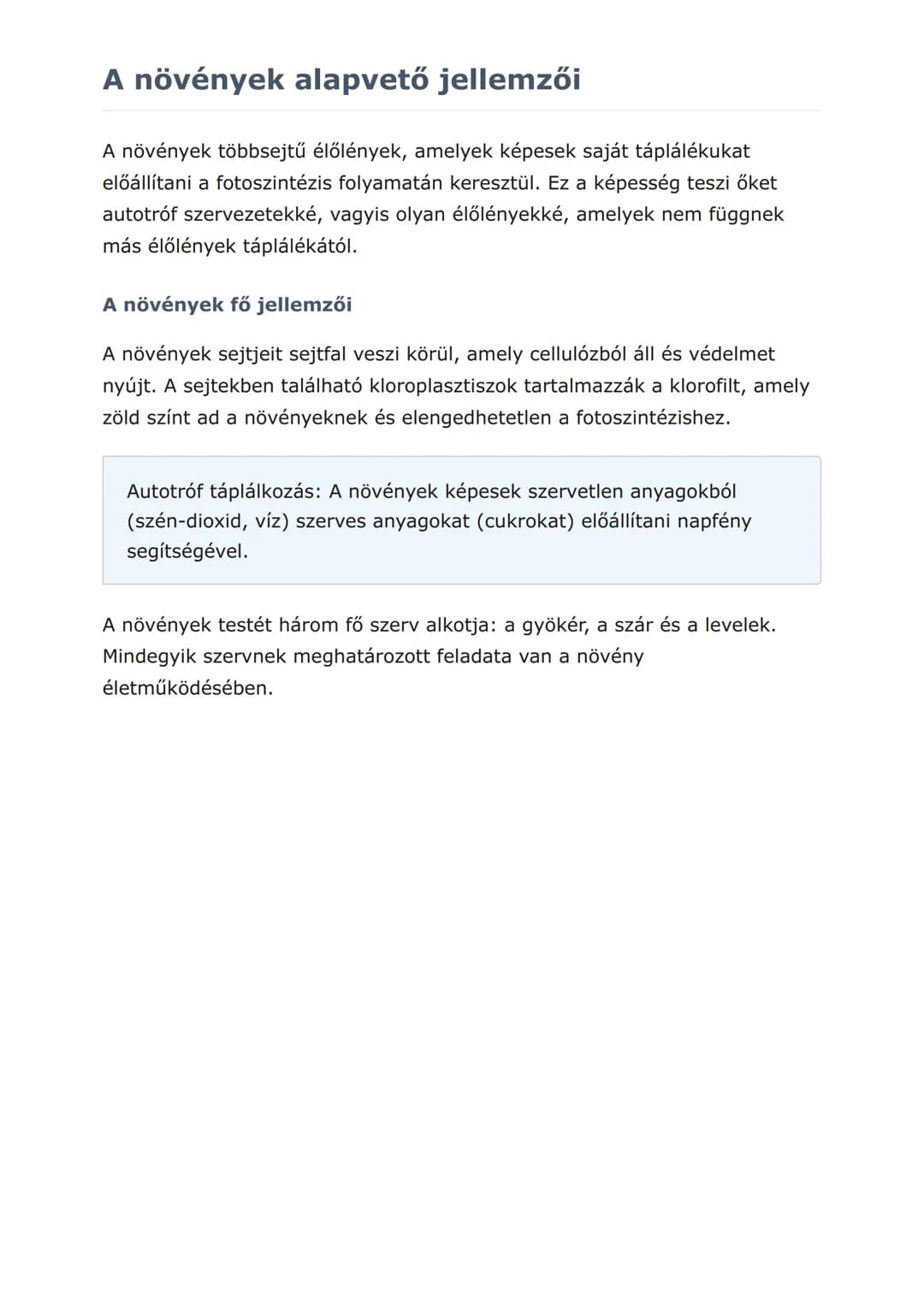 A növények alapvető jellemzői

A növények többsejtű élőlények, amelyek képesek saját táplálékukat előállítani a fotoszintézis folyamatán keresztül. Ez a képesség teszi őket autotróf szervezetekké, vagyis olyan élőlényekké, amelyek nem függnek más élőlények táplálékától.

A növények fő jellemzői

A növények sejtjeit sejtfal veszi körül, amely cellulózból áll és védelmet nyújt. A sejtekben található kloroplasztiszok tartalmazzák a klorofilt, amely zöld színt ad a növényeknek és elengedhetetlen a fotoszintézishez.

Autotróf táplálkozás: A növények képesek szervetlen anyagokból (szén-dioxid, víz) szerves anyagokat (cukrokat) előállítani napfény segítségével.

A növények testét három fő szerv alkotja: a gyökér, a szár és a levelek. Mindegyik szervnek meghatározott feladata van a növény életműködésében.